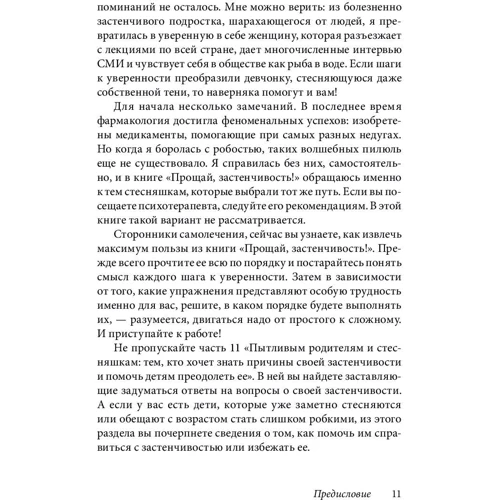 поминаний не осталось. Мне можно верить: из болезненно застенчивого подростка, шарахающегося от людей, я превратилась в уверенную в себе женщину, которая разъезжает с лекциями по всей стране, дает многочисленные интервью СМИ и чувствует себя в обществе как рыба в воде. Если шаги к уверенности преобразили девчонку, стесняющуюся даже собственной тени, то наверняка помогут и вам!

Для начала несколько замечаний. В последнее время фармакология достигла феноменальных успехов: изобретены медикаменты, помогающие при самых разных недугах. Но когда я боролась с робостью, таких волшебных пилюль еще не существовало. Я справилась без них, самостоятельно, и в книге «Прощай, застенчивость!» обращаюсь именно к тем стесняшкам, которые выбрали тот же путь. Если вы посещаете психотерапевта, следуйте его рекомендациям. В этой книге такой вариант не рассматривается.

Сторонники самолечения, сейчас вы узнаете, как извлечь максимум пользы из книги «Прощай, застенчивость!». Прежде всего прочтите ее всю по порядку и постарайтесь понять смысл каждого шага к уверенности. Затем в зависимости от того, какие упражнения представляют особую трудность именно для вас, решите, в каком порядке будете выполнять их, — разумеется, двигаться надо от простого к сложному. И приступайте к работе!

Не пропускайте часть 11 «Пытливым родителям и стесняшкам: тем, кто хочет знать причины своей застенчивости и помочь детям преодолеть ее». В ней вы найдете заставляющие задуматься ответы на вопросы о своей застенчивости. А если у вас есть дети, которые уже заметно стесняются или обещают с возрастом стать слишком робкими, из этого раздела вы почерпнете сведения о том, как помочь им справиться с застенчивостью или избежать ее.

Предисловие 11